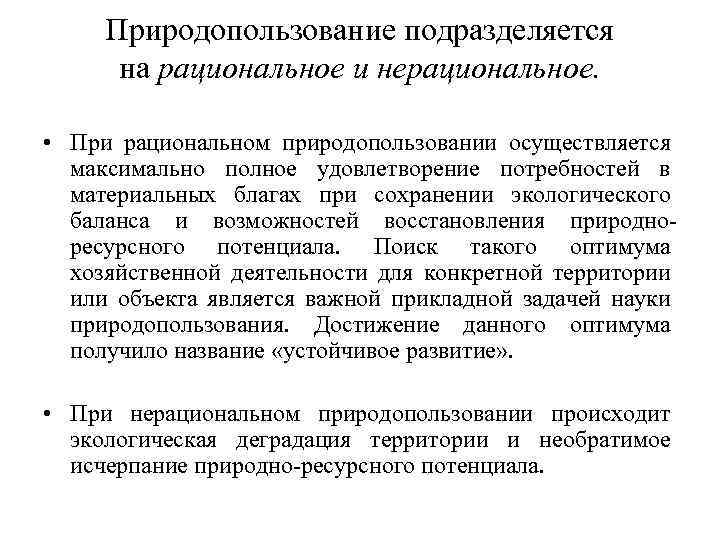 Природопользование подразделяется на рациональное и нерациональное.

• При рациональном природопользовании осуществляется максимально полное удовлетворение потребностей в материальных благах при сохранении экологического баланса и возможностей восстановления природно-ресурсного потенциала. Поиск такого оптимума хозяйственной деятельности для конкретной территории или объекта является важной прикладной задачей науки природопользования. Достижение данного оптимума получило название «устойчивое развитие».

• При нерациональном природопользовании происходит экологическая деградация территории и необратимое исчерпание природно-ресурсного потенциала.